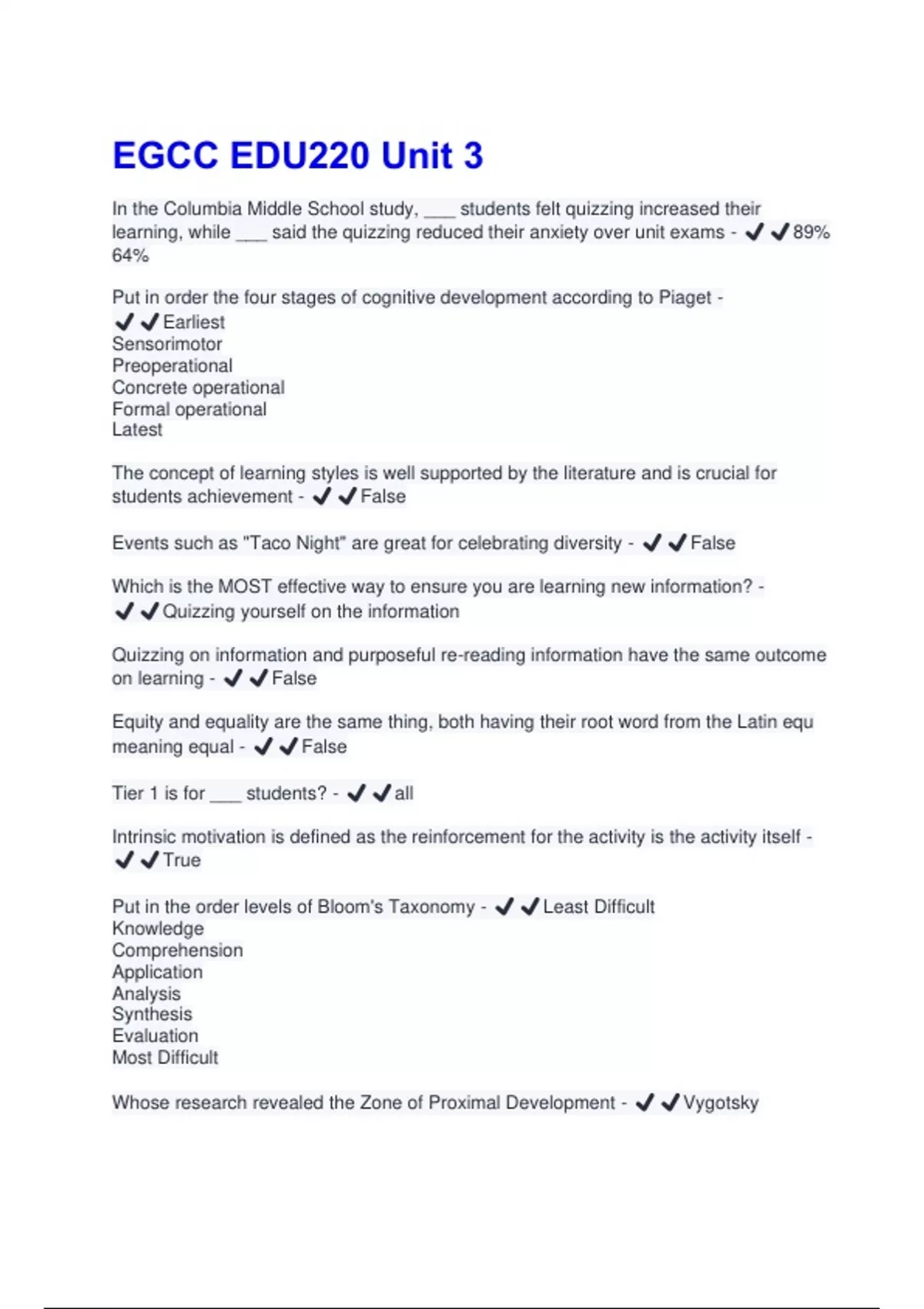 EGCC EDU220 Unit 3

In the Columbia Middle School study, ___ students felt quizzing increased their learning, while ___ said the quizzing reduced their anxiety over unit exams - ✔✔89% 64%

Put in order the four stages of cognitive development according to Piaget - ✔✔Earliest
Sensorimotor
Preoperational
Concrete operational
Formal operational
Latest

The concept of learning styles is well supported by the literature and is crucial for students achievement - ✔✔False

Events such as "Taco Night" are great for celebrating diversity - ✔✔False

Which is the MOST effective way to ensure you are learning new information? - ✔✔Quizzing yourself on the information

Quizzing on information and purposeful re-reading information have the same outcome on learning - ✔✔False

Equity and equality are the same thing, both having their root word from the Latin equ meaning equal - ✔✔False

Tier 1 is for ___ students? - ✔✔all

Intrinsic motivation is defined as the reinforcement for the activity is the activity itself - ✔✔True

Put in the order levels of Bloom's Taxonomy - ✔✔Least Difficult
Knowledge
Comprehension
Application
Analysis
Synthesis
Evaluation
Most Difficult

Whose research revealed the Zone of Proximal Development - ✔✔Vygotsky